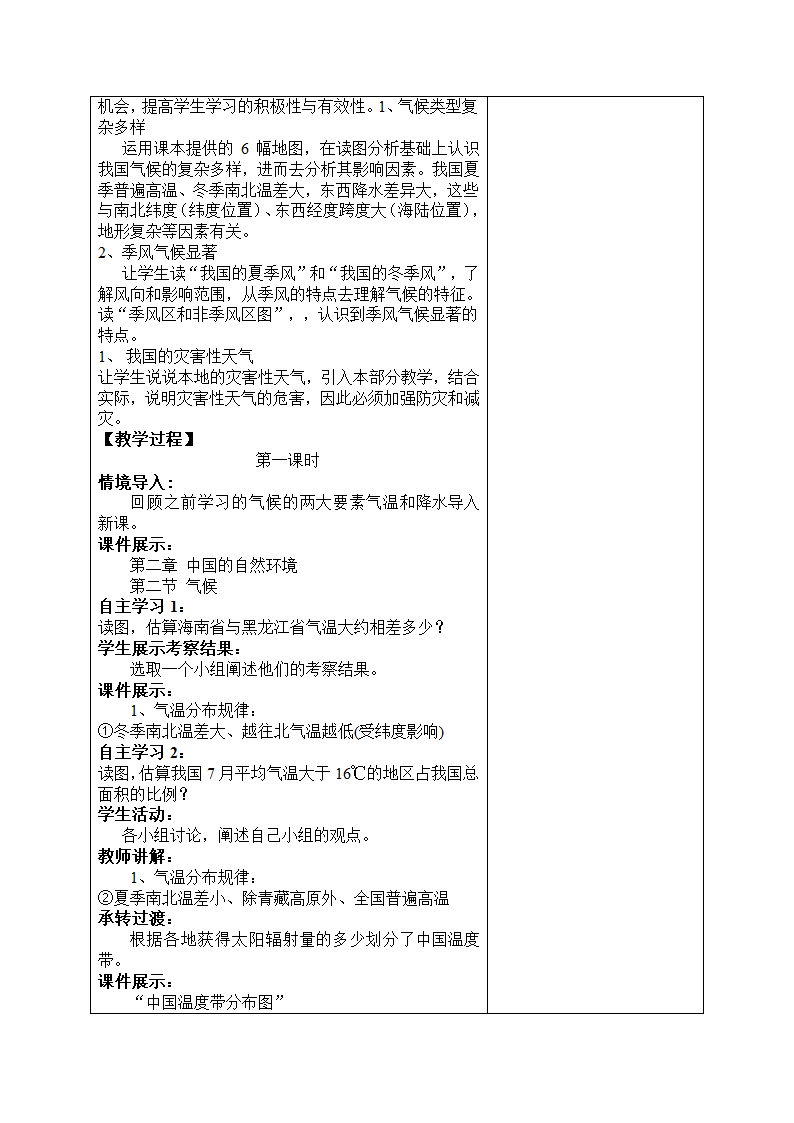 机会，提高学生学习的积极性与有效性。1、气候类型复杂多样

运用课本提供的 6 幅地图，在读图分析基础上认识我国气候的复杂多样，进而去分析其影响因素。我国夏季普遍高温、冬季南北温差大，东西降水差异大，这些与南北纬度（纬度位置）、东西经度跨度大（海陆位置），地形复杂等因素有关。

2、季风气候显著

让学生读“我国的夏季风”和“我国的冬季风”，了解风向和影响范围，从季风的特点去理解气候的特征。读“季风区和非季风区图”，，认识到季风气候显著的特点。

1、 我国的灾害性天气

让学生说说本地的灾害性天气，引入本部分教学，结合实际，说明灾害性天气的危害，因此必须加强防灾和减灾。

【教学过程】

第一课时

情境导入：

回顾之前学习的气候的两大要素气温和降水导入新课。

课件展示：

第二章 中国的自然环境

第二节 气候

自主学习 1：

读图，估算海南省与黑龙江省气温大约相差多少？

学生展示考察结果：

选取一个小组阐述他们的考察结果。

课件展示：

1、气温分布规律：

①冬季南北温差大、越往北气温越低(受纬度影响)

自主学习 2：

读图，估算我国 7 月平均气温大于 16℃的地区占我国总面积的比例？

学生活动：

各小组讨论，阐述自己小组的观点。

教师讲解：

1、气温分布规律：

②夏季南北温差小、除青藏高原外、全国普遍高温

承转过渡：

根据各地获得太阳辐射量的多少划分了中国温度带。

课件展示：

“中国温度带分布图”